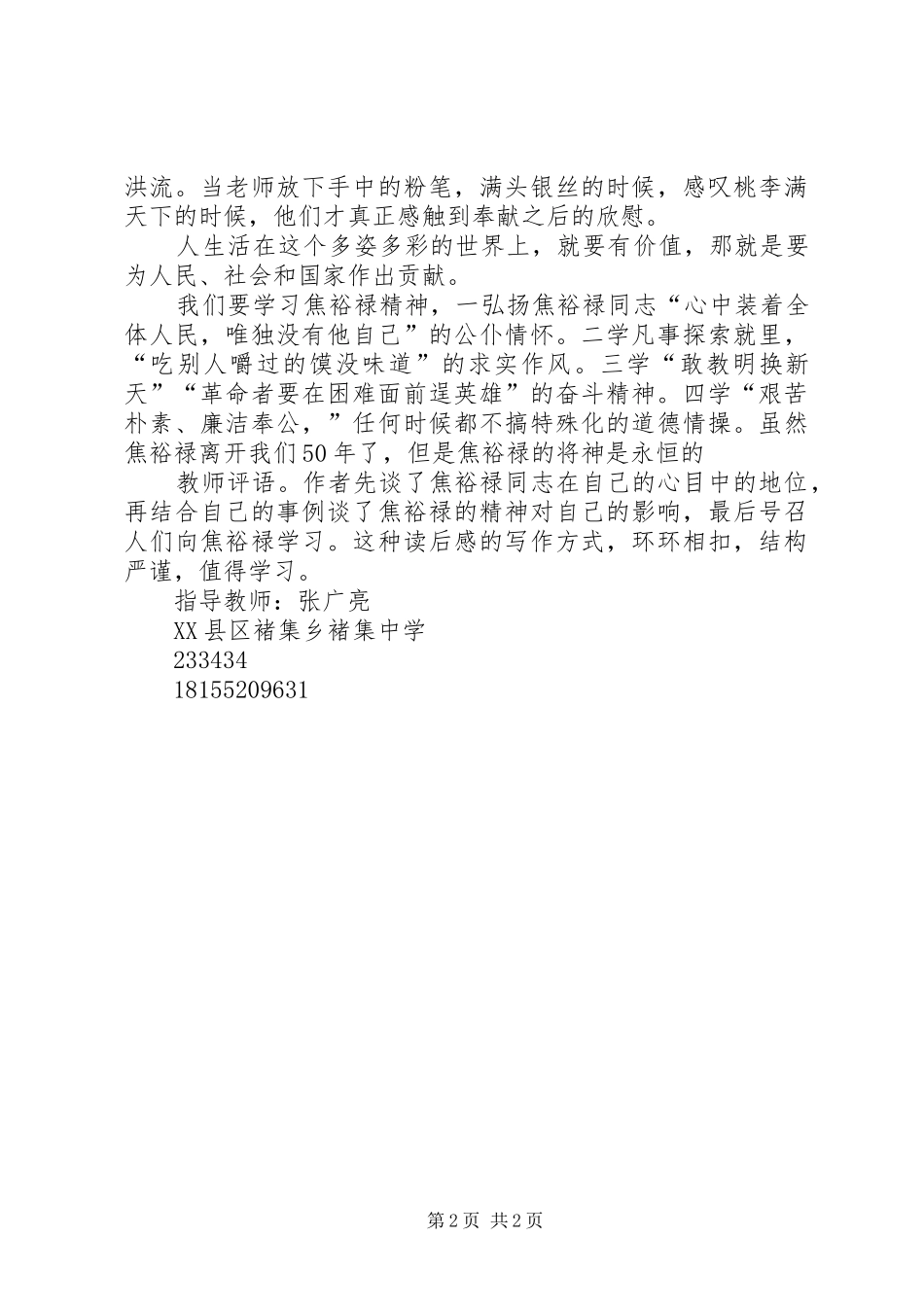 洪流。当老师放下手中的粉笔，满头银丝的时候，感叹桃李满天下的时候，他们才真正感触到奉献之后的欣慰。

人生活在这个多姿多彩的世界上，就要有价值，那就是要为人民、社会和国家作出贡献。

我们要学习焦裕禄精神，一弘扬焦裕禄同志“心中装着全体人民，唯独没有他自己”的公仆情怀。二学凡事探索就里，“吃别人嚼过的馍没味道”的求实作风。三学“敢教明换新天”“革命者要在困难面前逞英雄”的奋斗精神。四学“艰苦朴素、廉洁奉公，”任何时候都不搞特殊化的道德情操。虽然焦裕禄离开我们50年了，但是焦裕禄的将神是永恒的

教师评语。作者先谈了焦裕禄同志在自己的心目中的地位，再结合自己的事例谈了焦裕禄的精神对自己的影响，最后号召人们向焦裕禄学习。这种读后感的写作方式，环环相扣，结构严谨，值得学习。

指导教师：张广亮

XX县区褚集乡褚集中学

233434

18155209631

第2页 共2页